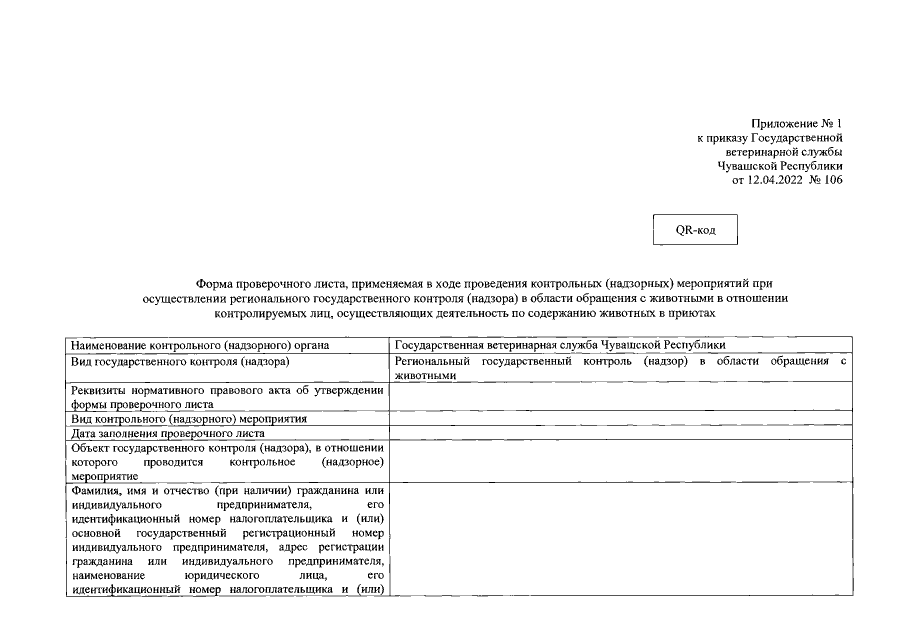 Приложение № 1
к приказу Государственной
ветеринарной службы
Чувашской Республики
от 12.04.2022 № 106

QR-код

Форма проверочного листа, применяемая в ходе проведения контрольных (надзорных) мероприятий при осуществлении регионального государственного контроля (надзора) в области обращения с животными в отношении контролируемых лиц, осуществляющих деятельность по содержанию животных в приютах

| Наименование контрольного (надзорного) органа | Государственная ветеринарная служба Чувашской Республики |
|---|---|
| Вид государственного контроля (надзора) | Региональный государственный контроль (надзор) в области обращения с животными |
| Реквизиты нормативного правового акта об утверждении формы проверочного листа | |
| Вид контрольного (надзорного) мероприятия | |
| Дата заполнения проверочного листа | |
| Объект государственного контроля (надзора), в отношении которого проводится контрольное (надзорное) мероприятие | |
| Фамилия, имя и отчество (при наличии) гражданина или индивидуального предпринимателя, его идентификационный номер налогоплательщика и (или) основной государственный регистрационный номер индивидуального предпринимателя, адрес регистрации гражданина или индивидуального предпринимателя, наименование юридического лица, его идентификационный номер налогоплательщика и (или) | |